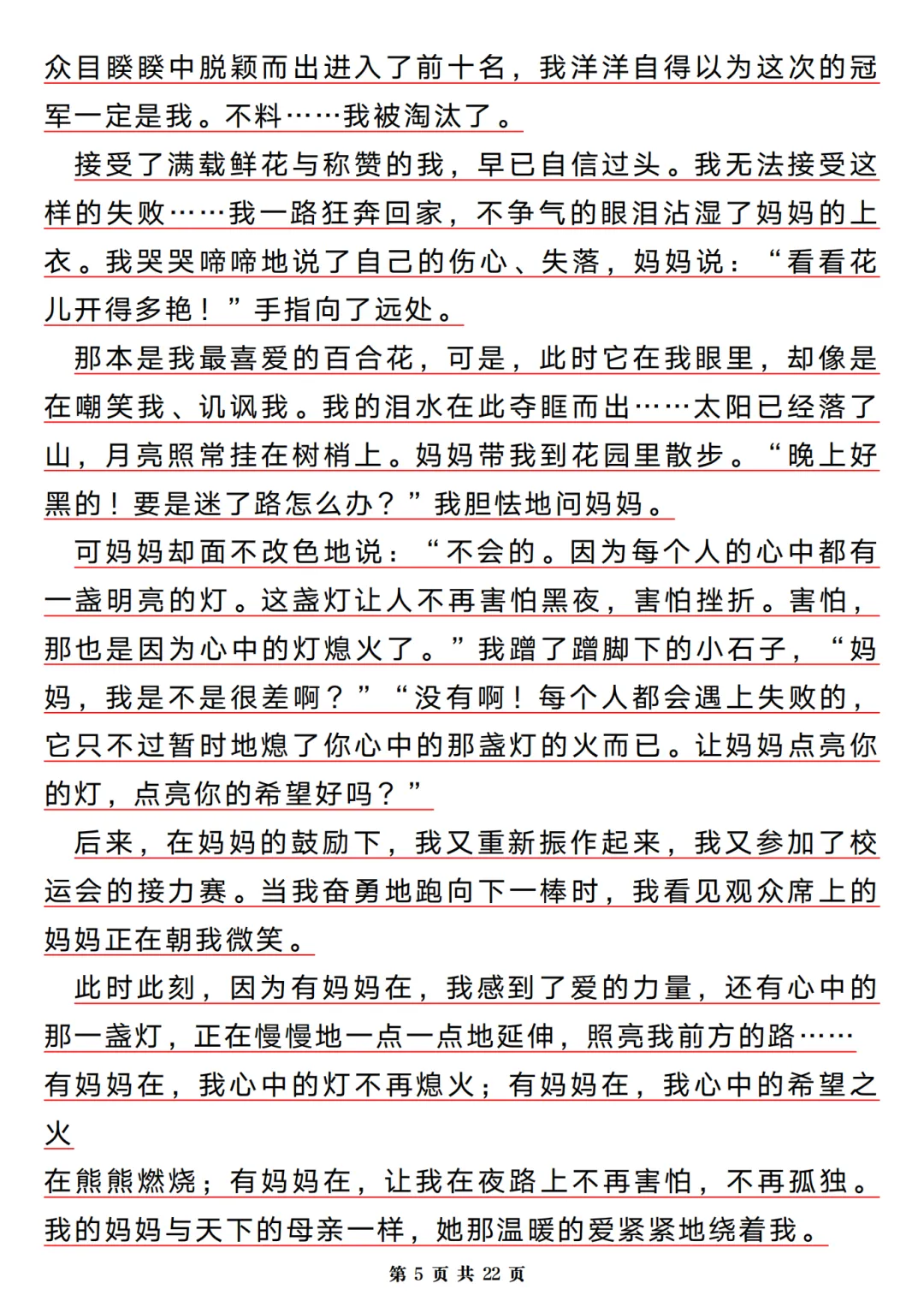 众目睽睽中脱颖而出进入了前十名，我洋洋自得以为这次的冠军一定是我。不料……我被淘汰了。

接受了满载鲜花与称赞的我，早已自信过头。我无法接受这样的失败……我一路狂奔回家，不争气的眼泪沾湿了妈妈的上衣。我哭哭啼啼地说了自己的伤心、失落，妈妈说：“看看花儿开得多艳！”手指向了远处。

那本是我最喜爱的百合花，可是，此时它在我眼里，却像是在嘲笑我、讥讽我。我的泪水在此夺眶而出……太阳已经落了山，月亮照常挂在树梢上。妈妈带我到花园里散步。“晚上好黑的！要是迷了路怎么办？”我胆怯地问妈妈。

可妈妈却面不改色地说：“不会的。因为每个人的心中都有一盏明亮的灯。这盏灯让人不再害怕黑夜，害怕挫折。害怕，那也是因为心中的灯熄火了。”我蹭了蹭脚下的小石子，“妈妈，我是不是很差啊？”“没有啊！每个人都会遇上失败的，它只不过暂时地熄了你心中的那盏灯的火而已。让妈妈点亮你的灯，点亮你的希望好吗？”

后来，在妈妈的鼓励下，我又重新振作起来，我又参加了校运会的接力赛。当我奋勇地跑向下一棒时，我看见观众席上的妈妈正在朝我微笑。

此时此刻，因为有妈妈在，我感到了爱的力量，还有心中的那一盏灯，正在慢慢地一点一点地延伸，照亮我前方的路……有妈妈在，我心中的灯不再熄火；有妈妈在，我心中的希望之火

在熊熊燃烧；有妈妈在，让我在夜路上不再害怕，不再孤独。我的妈妈与天下的母亲一样，她那温暖的爱紧紧地绕着我。

第 5 页 共 22 页